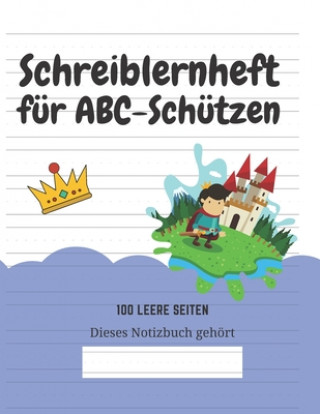 Schreiblernheft für ABC-Schützen

100 LEERE SEITEN

Dieses Notizbuch gehört